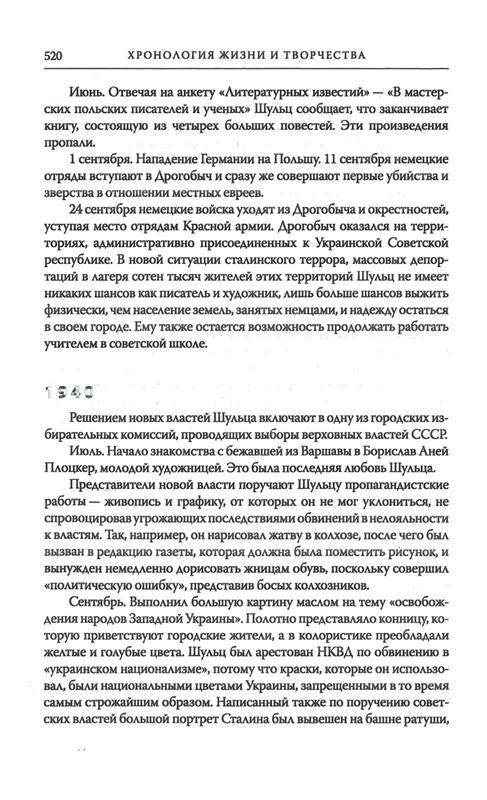 520 ХРОНОЛОГИЯ ЖИЗНИ И ТВОРЧЕСТВА

Июнь. Отвечая на анкету «Литературных известий» — «В мастерских польских писателей и ученых» Шульц сообщает, что заканчивает книгу, состоящую из четырех больших повестей. Эти произведения пропали.

1 сентября. Нападение Германии на Польшу. 11 сентября немецкие отряды вступают в Дрогобыч и сразу же совершают первые убийства и зверства в отношении местных евреев.

24 сентября немецкие войска уходят из Дрогобыча и окрестностей, уступая место отрядам Красной армии. Дрогобыч оказался на территориях, административно присоединенных к Украинской Советской республике. В новой ситуации сталинского террора, массовых депортаций в лагеря сотен тысяч жителей этих территорий Шульц не имеет никаких шансов как писатель и художник, лишь больше шансов выжить физически, чем население земель, занятых немцами, и надежду остаться в своем городе. Ему также остается возможность продолжать работать учителем в советской школе.

1940

Решением новых властей Шульца включают в одну из городских избирательных комиссий, проводящих выборы верховных властей СССР.

Июль. Начало знакомства с бежавшей из Варшавы в Борислав Аней Плоцкер, молодой художницей. Это была последняя любовь Шульца.

Представители новой власти поручают Шульцу пропагандистские работы — живопись и графику, от которых он не мог уклониться, не спровоцировав угрожающих последствиями обвинений в нелояльности к властям. Так, например, он нарисовал жатву в колхозе, после чего был вызван в редакцию газеты, которая должна была поместить рисунок, и вынужден немедленно дорисовать жницам обувь, поскольку совершил «политическую ошибку», представив босых колхозников.

Сентябрь. Выполнил большую картину маслом на тему «освобождения народов Западной Украины». Полотно представляло конницу, которую приветствуют городские жители, а в колористике преобладали желтые и голубые цвета. Шульц был арестован НКВД по обвинению в «украинском национализме», потому что краски, которые он использовал, были национальными цветами Украины, запрещенными в то время самым строжайшим образом. Написанный также по поручению советских властей большой портрет Сталина был вывешен на башне ратуши,